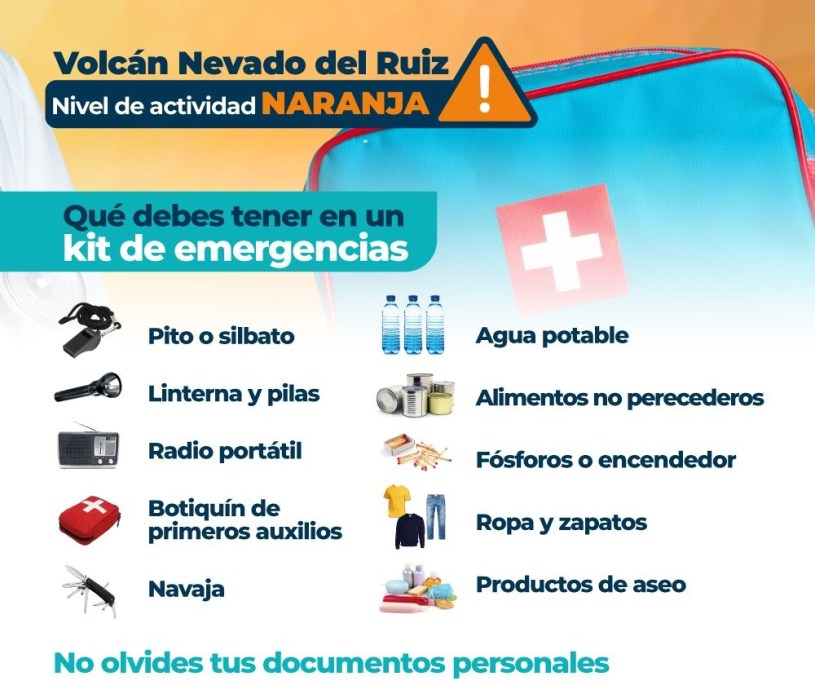 Volcán Nevado del Ruiz
Nivel de actividad NARANJA

Qué debes tener en un kit de emergencias

Pito o silbato

Linterna y pilas

Radio portátil

Botiquín de primeros auxilios

Navaja

Agua potable

Alimentos no perecederos

Fósforos o encendedor

Ropa y zapatos

Productos de aseo

No olvides tus documentos personales